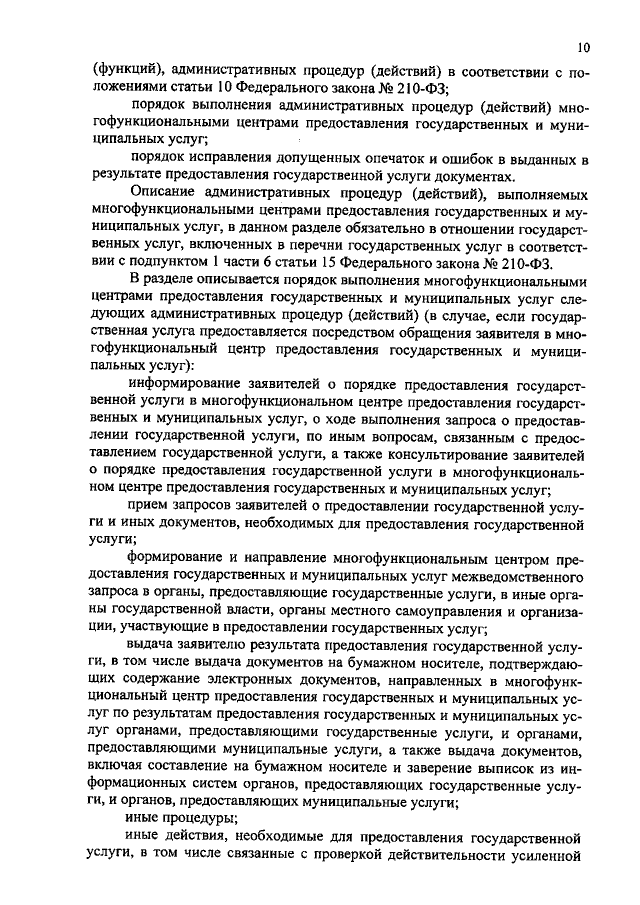 10

(функций), административных процедур (действий) в соответствии с положениями статьи 10 Федерального закона № 210-ФЗ;

порядок выполнения административных процедур (действий) многофункциональными центрами предоставления государственных и муниципальных услуг;

порядок исправления допущенных опечаток и ошибок в выданных в результате предоставления государственной услуги документах.

Описание административных процедур (действий), выполняемых многофункциональными центрами предоставления государственных и муниципальных услуг, в данном разделе обязательно в отношении государственных услуг, включенных в перечни государственных услуг в соответствии с подпунктом 1 части 6 статьи 15 Федерального закона № 210-ФЗ.

В разделе описывается порядок выполнения многофункциональными центрами предоставления государственных и муниципальных услуг следующих административных процедур (действий) (в случае, если государственная услуга предоставляется посредством обращения заявителя в многофункциональный центр предоставления государственных и муниципальных услуг):

информирование заявителей о порядке предоставления государственной услуги в многофункциональном центре предоставления государственных и муниципальных услуг, о ходе выполнения запроса о предоставлении государственной услуги, по иным вопросам, связанным с предоставлением государственной услуги, а также консультирование заявителей о порядке предоставления государственной услуги в многофункциональном центре предоставления государственных и муниципальных услуг;

прием запросов заявителей о предоставлении государственной услуги и иных документов, необходимых для предоставления государственной услуги;

формирование и направление многофункциональным центром предоставления государственных и муниципальных услуг межведомственного запроса в органы, предоставляющие государственные услуги, в иные органы государственной власти, органы местного самоуправления и организации, участвующие в предоставлении государственных услуг;

выдача заявителю результата предоставления государственной услуги, в том числе выдача документов на бумажном носителе, подтверждающих содержание электронных документов, направленных в многофункциональный центр предоставления государственных и муниципальных услуг по результатам предоставления государственных и муниципальных услуг органами, предоставляющими государственные услуги, и органами, предоставляющими муниципальные услуги, а также выдача документов, включая составление на бумажном носителе и заверение выписок из информационных систем органов, предоставляющих государственные услуги, и органов, предоставляющих муниципальные услуги;

иные процедуры;

иные действия, необходимые для предоставления государственной услуги, в том числе связанные с проверкой действительности усиленной